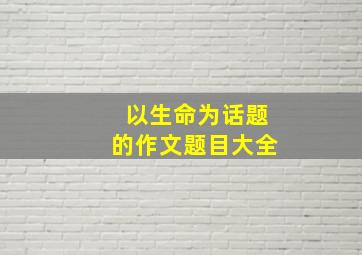 以生命为话题
的作文题目大全